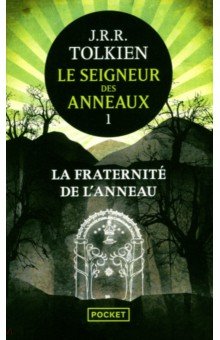 J.R.R.
TOLKIEN
LE SEIGNEUR
DES
ANNEAUX
1

LA FRATERNITÉ
DE L'ANNEAU

POCKET